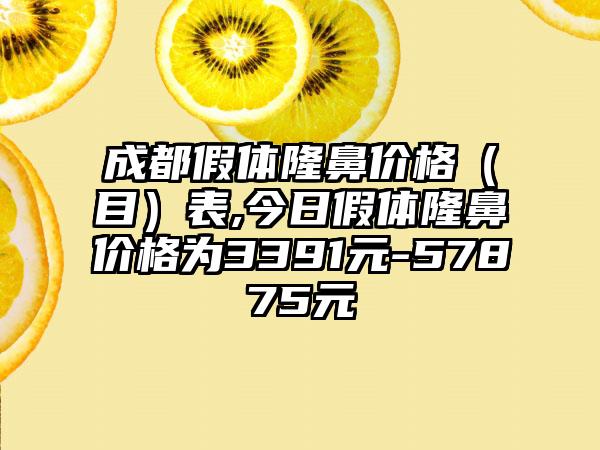 成都假体隆鼻价格（目）表,今日假体隆鼻价格为3391元-57875元